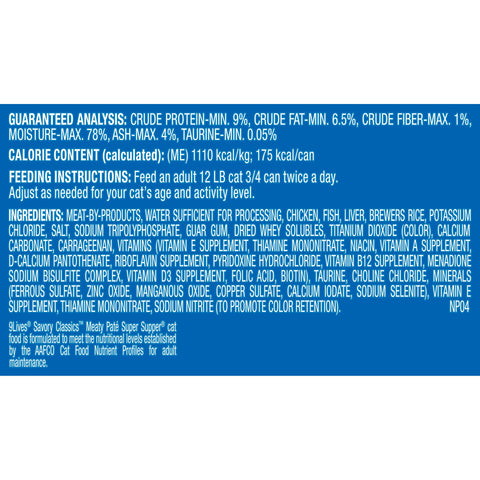 GUARANTEED ANALYSIS: CRUDE PROTEIN-MIN. 9%, CRUDE FAT-MIN. 6.5%, CRUDE FIBER-MAX. 1%, MOISTURE-MAX. 78%, ASH-MAX. 4%, TAURINE-MIN. 0.05%

CALORIE CONTENT (calculated): (ME) 1110 kcal/kg; 175 kcal/can

FEEDING INSTRUCTIONS: Feed an adult 12 LB cat 3/4 can twice a day. Adjust as needed for your cat's age and activity level.

INGREDIENTS: MEAT-BY-PRODUCTS, WATER SUFFICIENT FOR PROCESSING, CHICKEN, FISH, LIVER, BREWERS RICE, POTASSIUM CHLORIDE, SALT, SODIUM TRIPOLYPHOSPHATE, GUAR GUM, DRIED WHEY SOLUBLES, TITANIUM DIOXIDE (COLOR), CALCIUM CARBONATE, CARRAGEENAN, VITAMINS (VITAMIN E SUPPLEMENT, THIAMINE MONONITRATE, NIACIN, VITAMIN A SUPPLEMENT, D-CALCIUM PANTOTHENATE, RIBOFLAVIN SUPPLEMENT, PYRIDOXINE HYDROCHLORIDE, VITAMIN B12 SUPPLEMENT, MENADIONE SODIUM BISULFITE COMPLEX, VITAMIN D3 SUPPLEMENT, FOLIC ACID, BIOTIN), TAURINE, CHOLINE CHLORIDE, MINERALS (FERROUS SULFATE, ZINC OXIDE, MANGANOUS OXIDE, COPPER SULFATE, CALCIUM IODATE, SODIUM SELENITE), VITAMIN E SUPPLEMENT, THIAMINE MONONITRATE, SODIUM NITRITE (TO PROMOTE COLOR RETENTION). NP04

9Lives® Savory Classics™ Meaty Paté Super Supper® cat food is formulated to meet the nutritional levels established by the AAFCO Cat Food Nutrient Profiles for adult maintenance.